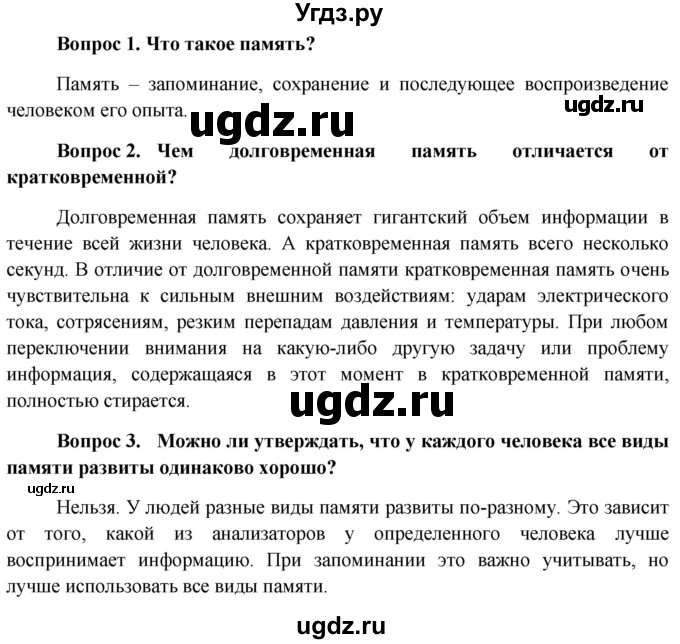 Угдз.ру

Вопрос 1. Что такое память?

Память – запоминание, сохранение и последующее воспроизведение человеком его опыта.

ugdz.ru

ugdz.ru

Вопрос 2. Чем долговременная память отличается от кратковременной?

Долговременная память сохраняет гигантский объем информации в течение всей жизни человека. А кратковременная память всего несколько секунд. В отличие от долговременной памяти кратковременная память очень чувствительна к сильным внешним воздействиям: ударам электрического тока, сотрясениям, резким перепадам давления и температуры. При любом переключении внимания на какую-либо другую задачу или проблему информация, содержащаяся в этот момент в кратковременной памяти, полностью стирается.

ugdz.ru

Вопрос 3. Можно ли утверждать, что у каждого человека все виды памяти развиты одинаково хорошо?

ugdz.ru

Нельзя. У людей разные виды памяти развиты по-разному. Это зависит от того, какой из анализаторов у определенного человека лучше воспринимает информацию. При запоминании это важно учитывать, но лучше использовать все виды памяти.

ugdz.ru